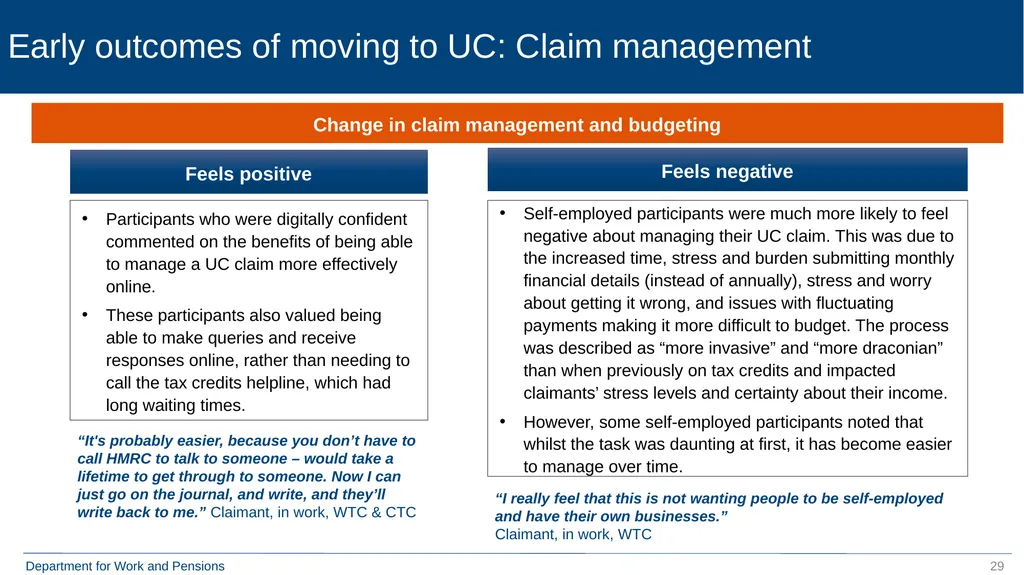 Early outcomes of moving to UC: Claim management

Change in claim management and budgeting

Feels positive

• Participants who were digitally confident commented on the benefits of being able to manage a UC claim more effectively online.

• These participants also valued being able to make queries and receive responses online, rather than needing to call the tax credits helpline, which had long waiting times.

“It's probably easier, because you don’t have to call HMRC to talk to someone – would take a lifetime to get through to someone. Now I can just go on the journal, and write, and they’ll write back to me.” Claimant, in work, WTC & CTC

Feels negative

• Self-employed participants were much more likely to feel negative about managing their UC claim. This was due to the increased time, stress and burden submitting monthly financial details (instead of annually), stress and worry about getting it wrong, and issues with fluctuating payments making it more difficult to budget. The process was described as “more invasive” and “more draconian” than when previously on tax credits and impacted claimants’ stress levels and certainty about their income.

• However, some self-employed participants noted that whilst the task was daunting at first, it has become easier to manage over time.

“I really feel that this is not wanting people to be self-employed and have their own businesses.” Claimant, in work, WTC

Department for Work and Pensions

29